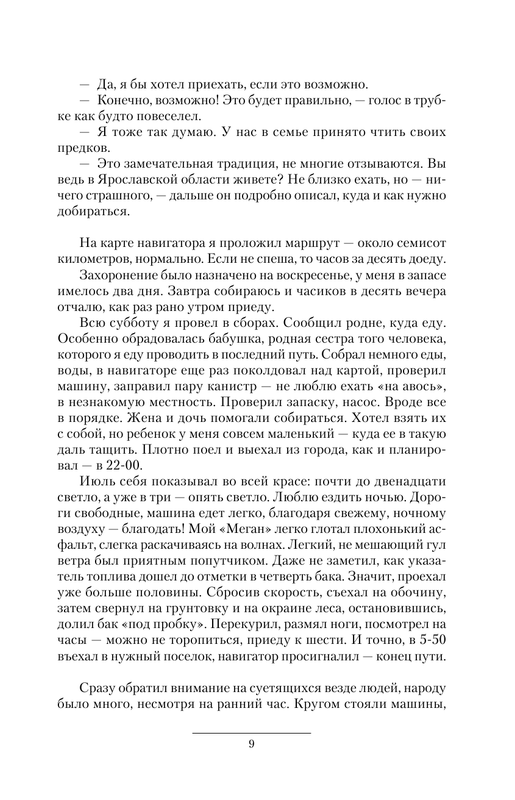 — Да, я бы хотел приехать, если это возможно.
— Конечно, возможно! Это будет правильно, — голос в трубке как будто повеселел.
— Я тоже так думаю. У нас в семье принято чтить своих предков.
— Это замечательная традиция, не многие отзываются. Вы ведь в Ярославской области живете? Не близко ехать, но — ничего страшного, — дальше он подробно описал, куда и как нужно добираться.

На карте навигатора я проложил маршрут — около семисот километров, нормально. Если не спеша, то часов за десять доеду.
Захоронение было назначено на воскресенье, у меня в запасе имелось два дня. Завтра собираюсь и часиков в десять вечера отчалю, как раз рано утром приеду.
Всю субботу я провел в сборах. Сообщил родне, куда еду. Особенно обрадовалась бабушка, родная сестра того человека, которого я еду проводить в последний путь. Собрал немного еды, воды, в навигаторе еще раз поколдовал над картой, проверил машину, заправил пару канистр — не люблю ехать «на авось», в незнакомую местность. Проверил запаску, насос. Вроде все в порядке. Жена и дочь помогали собираться. Хотел взять их с собой, но ребенок у меня совсем маленький — куда ее в такую даль тащить. Плотно поел и выехал из города, как и планировал — в 22-00.
Июль себя показывал во всей красе: почти до двенадцати светло, а уже в три — опять светло. Люблю ездить ночью. Дороги свободные, машина едет легко, благодаря свежему, ночному воздуху — благодать! Мой «Меган» легко глотал плохонький асфальт, слегка раскачиваясь на волнах. Легкий, не мешающий гул ветра был приятным попутчиком. Даже не заметил, как указатель топлива дошел до отметки в четверть бака. Значит, проехал уже больше половины. Сбросив скорость, съехал на обочину, затем свернул на грунтовку и на окраине леса, остановившись, долил бак «под пробку». Перекурил, размял ноги, посмотрел на часы — можно не торопиться, приеду к шести. И точно, в 5-50 въехал в нужный поселок, навигатор просигналил — конец пути.

Сразу обратил внимание на суетящихся везде людей, народу было много, несмотря на ранний час. Кругом стояли машины,

9